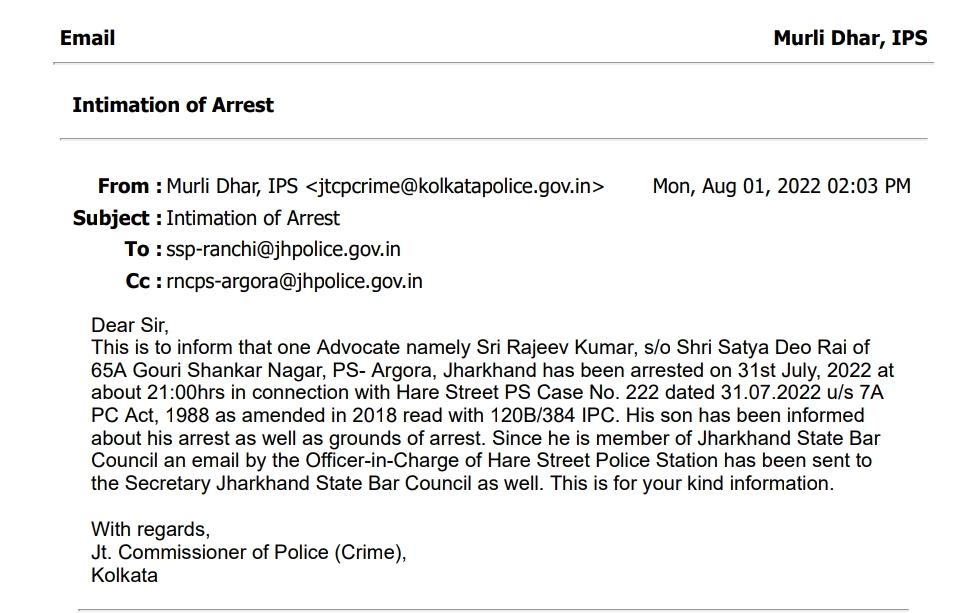 Email

Murli Dhar, IPS

Intimation of Arrest

From : Murli Dhar, IPS <jtcpcrime@kolkatapolice.gov.in> Mon, Aug 01, 2022 02:03 PM
Subject : Intimation of Arrest
To : ssp-ranchi@jhpolice.gov.in
Cc : rncps-argora@jhpolice.gov.in

Dear Sir,
This is to inform that one Advocate namely Sri Rajeev Kumar, s/o Shri Satya Deo Rai of 65A Gouri Shankar Nagar, PS- Argora, Jharkhand has been arrested on 31st July, 2022 at about 21:00hrs in connection with Hare Street PS Case No. 222 dated 31.07.2022 u/s 7A PC Act, 1988 as amended in 2018 read with 120B/384 IPC. His son has been informed about his arrest as well as grounds of arrest. Since he is member of Jharkhand State Bar Council an email by the Officer-in-Charge of Hare Street Police Station has been sent to the Secretary Jharkhand State Bar Council as well. This is for your kind information.

With regards,
Jt. Commissioner of Police (Crime),
Kolkata